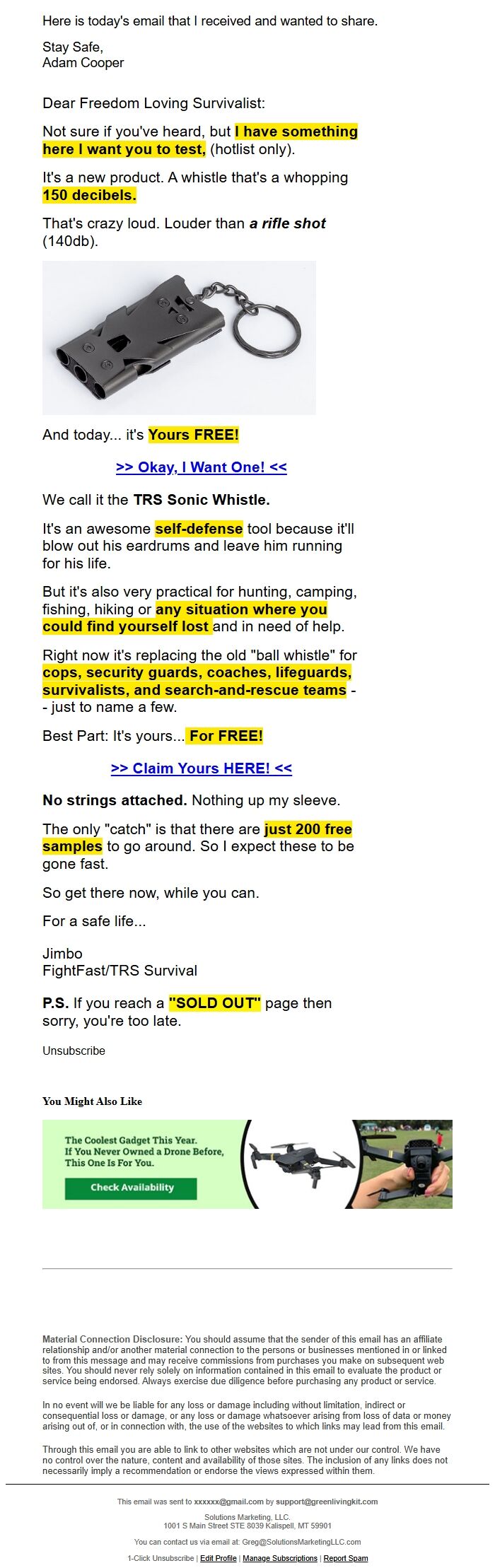 Here is today's email that I received and wanted to share.

Stay Safe,
Adam Cooper

Dear Freedom Loving Survivalist:

Not sure if you've heard, but I have something here I want you to test, (hotlist only).

It's a new product. A whistle that's a whopping 150 decibels.

That's crazy loud. Louder than a rifle shot (140db).

And today... it's Yours FREE!

>> Okay, I Want One! <<

We call it the TRS Sonic Whistle.

It's an awesome self-defense tool because it'll blow out his eardrums and leave him running for his life.

But it's also very practical for hunting, camping, fishing, hiking or any situation where you could find yourself lost and in need of help.

Right now it's replacing the old "ball whistle" for cops, security guards, coaches, lifeguards, survivalists, and search-and-rescue teams -- just to name a few.

Best Part: It's yours... For FREE!

>> Claim Yours HERE! <<

No strings attached. Nothing up my sleeve.

The only "catch" is that there are just 200 free samples to go around. So I expect these to be gone fast.

So get there now, while you can.

For a safe life...

Jimbo
FightFast/TRS Survival

P.S. If you reach a "SOLD OUT" page then sorry, you're too late.

Unsubscribe

You Might Also Like

The Coolest Gadget This Year.
If You Never Owned a Drone Before,
This One Is For You.

Check Availability

Material Connection Disclosure: You should assume that the sender of this email has an affiliate relationship and/or another material connection to the persons or businesses mentioned in or linked to from this message and may receive commissions from purchases you make on subsequent web sites. You should never rely solely on information contained in this email to evaluate the product or service being endorsed. Always exercise due diligence before purchasing any product or service.

In no event will we be liable for any loss or damage including without limitation, indirect or consequential loss or damage, or any loss or damage whatsoever arising from loss of data or money arising out of, or in connection with, the use of the websites to which links may lead from this email.

Through this email you are able to link to other websites which are not under our control. We have no control over the nature, content and availability of those sites. The inclusion of any links does not necessarily imply a recommendation or endorse the views expressed within them.

This email was sent to xxxxxx@gmail.com by support@greenlivingkit.com

Solutions Marketing, LLC.
1001 S Main Street STE 8039 Kalispell, MT 59901

You can contact us via email at: Greg@SolutionsMarketingLLC.com

1-Click Unsubscribe | Edit Profile | Manage Subscriptions | Report Spam